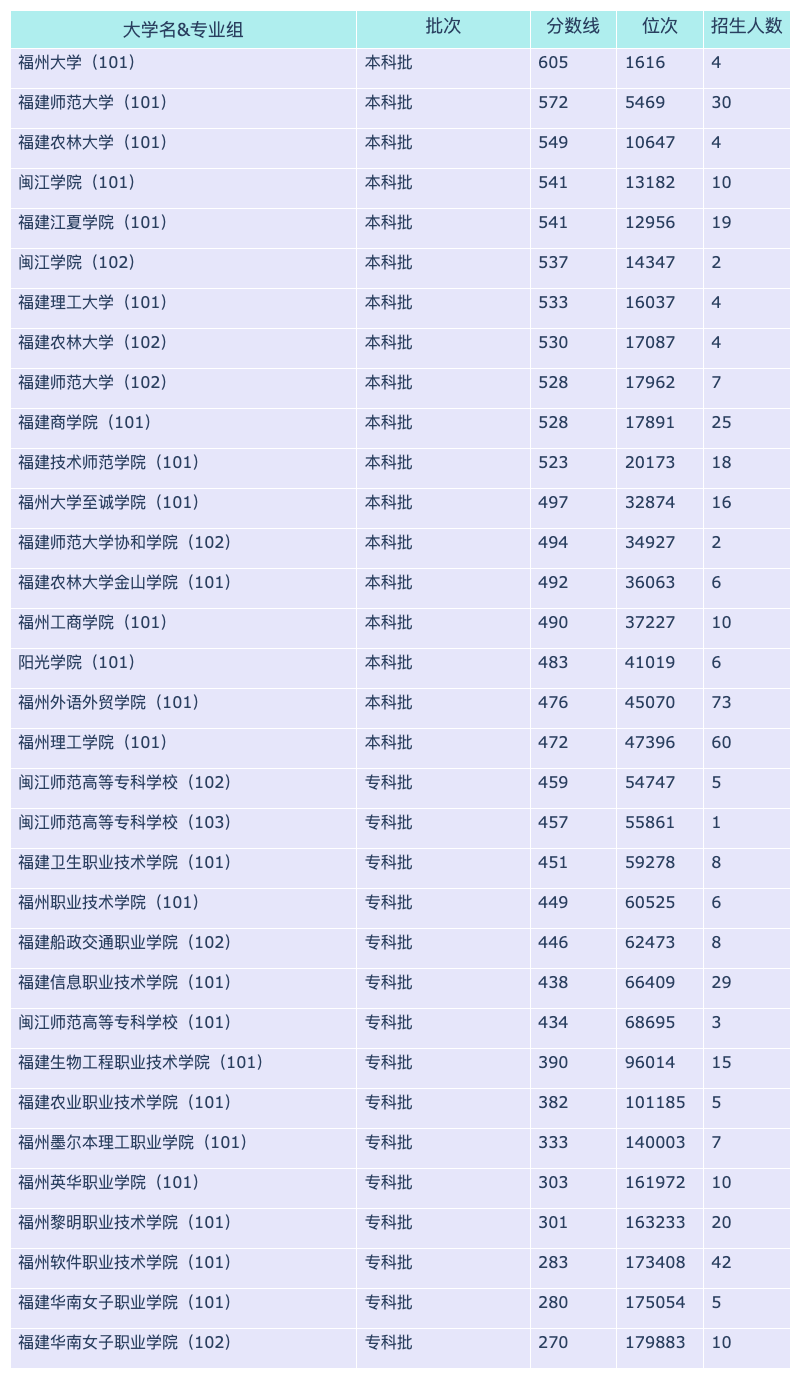 | 大学名&专业组 | 批次 | 分数线 | 位次 | 招生人数 |
|---|---|---|---|---|
| 福州大学（101） | 本科批 | 605 | 1616 | 4 |
| 福建师范大学（101） | 本科批 | 572 | 5469 | 30 |
| 福建农林大学（101） | 本科批 | 549 | 10647 | 4 |
| 闽江学院（101） | 本科批 | 541 | 13182 | 10 |
| 福建江夏学院（101） | 本科批 | 541 | 12956 | 19 |
| 闽江学院（102） | 本科批 | 537 | 14347 | 2 |
| 福建理工大学（101） | 本科批 | 533 | 16037 | 4 |
| 福建农林大学（102） | 本科批 | 530 | 17087 | 4 |
| 福建师范大学（102） | 本科批 | 528 | 17962 | 7 |
| 福建商学院（101） | 本科批 | 528 | 17891 | 25 |
| 福建技术师范学院（101） | 本科批 | 523 | 20173 | 18 |
| 福州大学至诚学院（101） | 本科批 | 497 | 32874 | 16 |
| 福建师范大学协和学院（102） | 本科批 | 494 | 34927 | 2 |
| 福建农林大学金山学院（101） | 本科批 | 492 | 36063 | 6 |
| 福州工商学院（101） | 本科批 | 490 | 37227 | 10 |
| 阳光学院（101） | 本科批 | 483 | 41019 | 6 |
| 福州外语外贸学院（101） | 本科批 | 476 | 45070 | 73 |
| 福州理工学院（101） | 本科批 | 472 | 47396 | 60 |
| 闽江师范高等专科学校（102） | 专科批 | 459 | 54747 | 5 |
| 闽江师范高等专科学校（103） | 专科批 | 457 | 55861 | 1 |
| 福建卫生职业技术学院（101） | 专科批 | 451 | 59278 | 8 |
| 福州职业技术学院（101） | 专科批 | 449 | 60525 | 6 |
| 福建船政交通职业学院（102） | 专科批 | 446 | 62473 | 8 |
| 福建信息职业技术学院（101） | 专科批 | 438 | 66409 | 29 |
| 闽江师范高等专科学校（101） | 专科批 | 434 | 68695 | 3 |
| 福建生物工程职业技术学院（101） | 专科批 | 390 | 96014 | 15 |
| 福建农业职业技术学院（101） | 专科批 | 382 | 101185 | 5 |
| 福州墨尔本理工职业学院（101） | 专科批 | 333 | 140003 | 7 |
| 福州英华职业学院（101） | 专科批 | 303 | 161972 | 10 |
| 福州黎明职业技术学院（101） | 专科批 | 301 | 163233 | 20 |
| 福州软件职业技术学院（101） | 专科批 | 283 | 173408 | 42 |
| 福建华南女子职业学院（101） | 专科批 | 280 | 175054 | 5 |
| 福建华南女子职业学院（102） | 专科批 | 270 | 179883 | 10 |